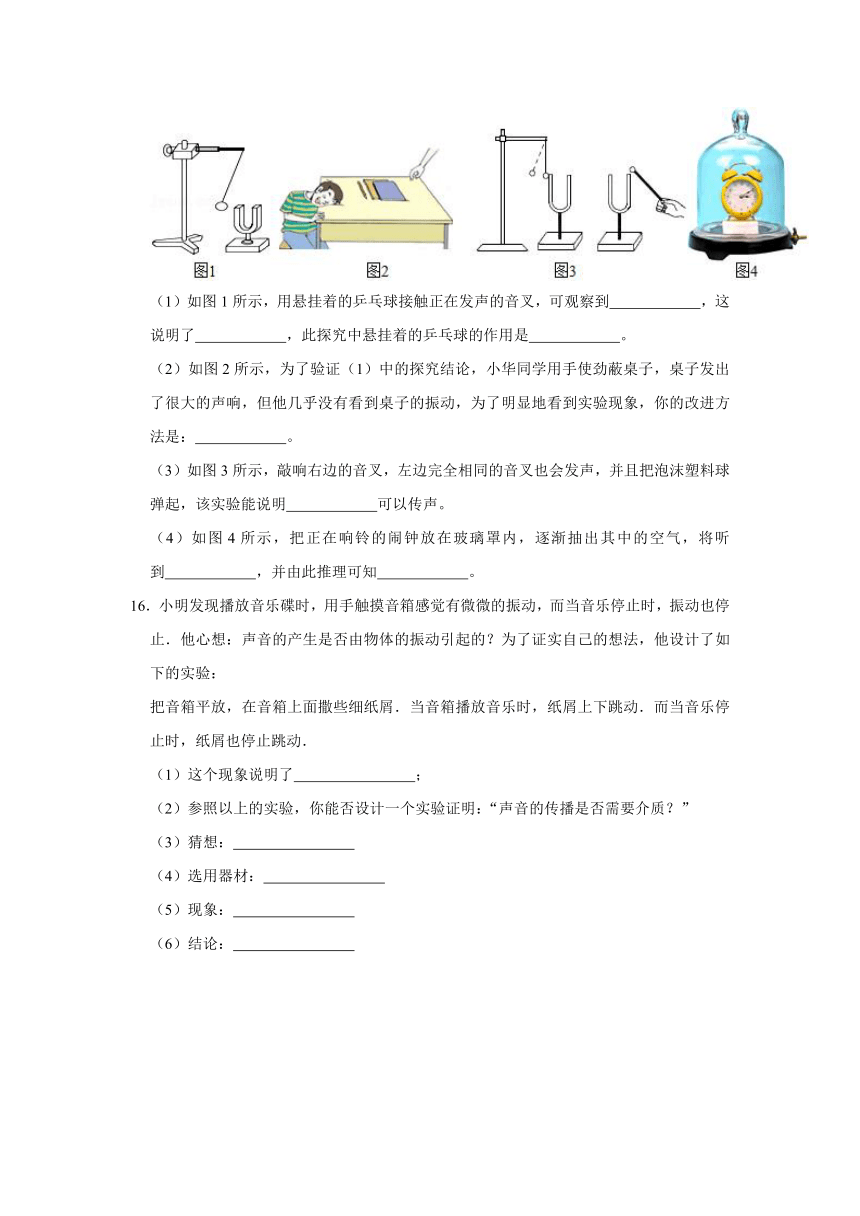 图1 图2 图3 图4

（1）如图 1 所示，用悬挂着的乒乓球接触正在发声的音叉，可观察到____________，这说明了____________，此探究中悬挂着的乒乓球的作用是____________。

（2）如图 2 所示，为了验证（1）中的探究结论，小华同学用手使劲敲桌子，桌子发出了很大的声响，但他几乎没有看到桌子的振动，为了明显地看到实验现象，你的改进方法是：____________。

（3）如图 3 所示，敲响右边的音叉，左边完全相同的音叉也会发声，并且把泡沫塑料球弹起，该实验能说明____________可以传声。

（4）如图 4 所示，把正在响铃的闹钟放在玻璃罩内，逐渐抽出其中的空气，将听到____________，并由此推理可知____________。

16. 小明发现播放音乐碟时，用手触摸音箱感觉有微微的振动，而当音乐停止时，振动也停止．他心想：声音的产生是否由物体的振动引起的？为了证实自己的想法，他设计了如下的实验：

把音箱平放，在音箱上面撒些细纸屑．当音箱播放音乐时，纸屑上下跳动．而当音乐停止时，纸屑也停止跳动．

（1）这个现象说明了________________；

（2）参照以上的实验，你能否设计一个实验证明：“声音的传播是否需要介质？”

（3）猜想：________________

（4）选用器材：________________

（5）现象：________________

（6）结论：________________